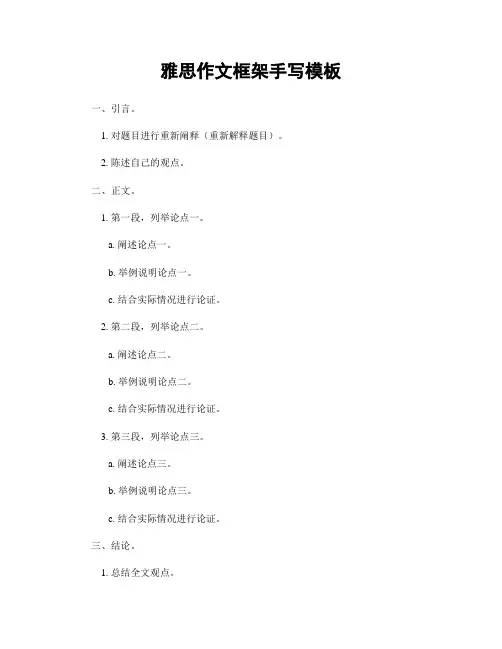 雅思作文框架手写模板

一、引言。

1. 对题目进行重新阐释（重新解释题目）。

2. 陈述自己的观点。

二、正文。

1. 第一段，列举论点一。

a. 阐述论点一。

b. 举例说明论点一。

c. 结合实际情况进行论证。

2. 第二段，列举论点二。

a. 阐述论点二。

b. 举例说明论点二。

c. 结合实际情况进行论证。

3. 第三段，列举论点三。

a. 阐述论点三。

b. 举例说明论点三。

c. 结合实际情况进行论证。

三、结论。

1. 总结全文观点。